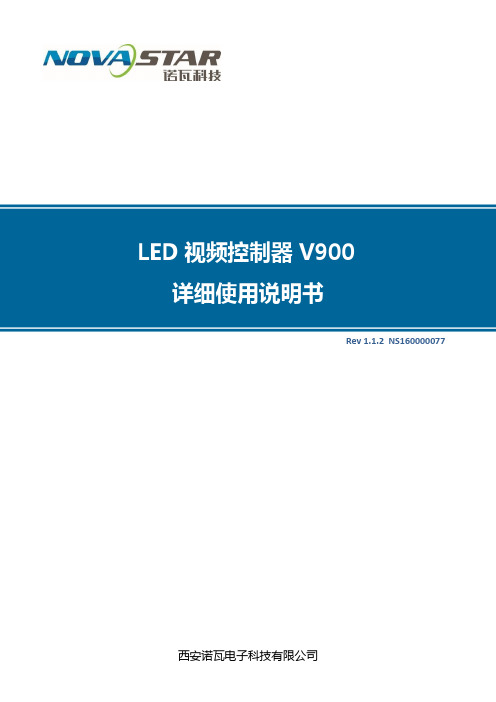 NOVASTAR
诺瓦科技

LED 视频控制器 V900
详细使用说明书

Rev 1.1.2 NS160000077

西安诺瓦电子科技有限公司